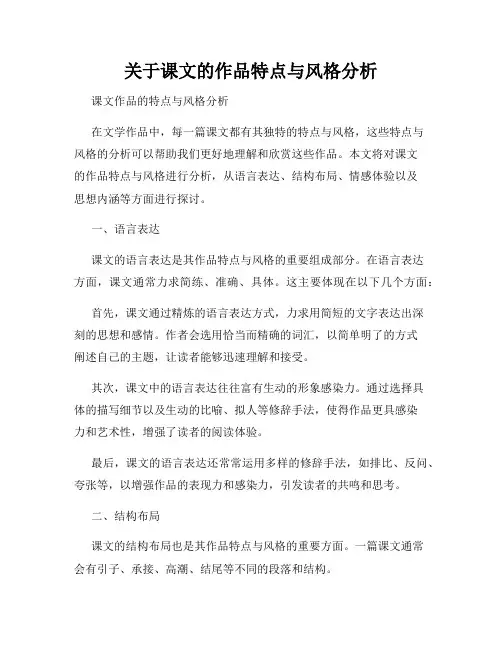 关于课文的作品特点与风格分析

课文作品的特点与风格分析

在文学作品中，每一篇课文都有其独特的特点与风格，这些特点与风格的分析可以帮助我们更好地理解和欣赏这些作品。本文将对课文的作品特点与风格进行分析，从语言表达、结构布局、情感体验以及思想内涵等方面进行探讨。

一、语言表达

课文的语言表达是其作品特点与风格的重要组成部分。在语言表达方面，课文通常力求简练、准确、具体。这主要体现在以下几个方面：

首先，课文通过精炼的语言表达方式，力求用简短的文字表达出深刻的思想和感情。作者会选用恰当而精确的词汇，以简单明了的方式阐述自己的主题，让读者能够迅速理解和接受。

其次，课文中的语言表达往往富有生动的形象感染力。通过选择具体的描写细节以及生动的比喻、拟人等修辞手法，使得作品更具感染力和艺术性，增强了读者的阅读体验。

最后，课文的语言表达还常常运用多样的修辞手法，如排比、反问、夸张等，以增强作品的表现力和感染力，引发读者的共鸣和思考。

二、结构布局

课文的结构布局也是其作品特点与风格的重要方面。一篇课文通常会有引子、承接、高潮、结尾等不同的段落和结构。